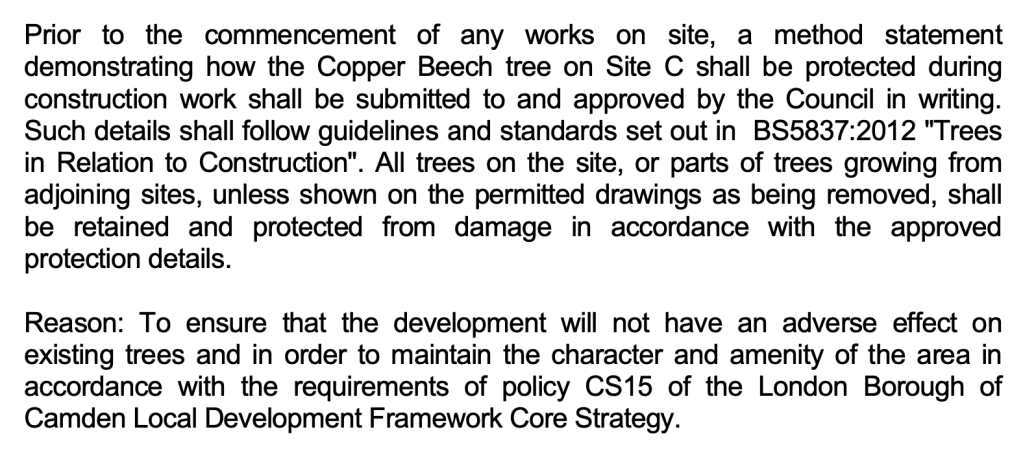 Prior to the commencement of any works on site, a method statement demonstrating how the Copper Beech tree on Site C shall be protected during construction work shall be submitted to and approved by the Council in writing. Such details shall follow guidelines and standards set out in BS5837:2012 "Trees in Relation to Construction". All trees on the site, or parts of trees growing from adjoining sites, unless shown on the permitted drawings as being removed, shall be retained and protected from damage in accordance with the approved protection details.

Reason: To ensure that the development will not have an adverse effect on existing trees and in order to maintain the character and amenity of the area in accordance with the requirements of policy CS15 of the London Borough of Camden Local Development Framework Core Strategy.